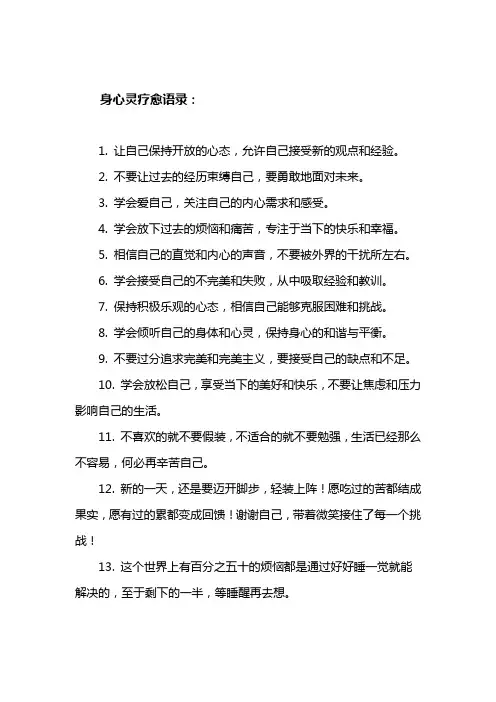 身心灵疗愈语录：

1. 让自己保持开放的心态，允许自己接受新的观点和经验。

2. 不要让过去的经历束缚自己，要勇敢地面对未来。

3. 学会爱自己，关注自己的内心需求和感受。

4. 学会放下过去的烦恼和痛苦，专注于当下的快乐和幸福。

5. 相信自己的直觉和内心的声音，不要被外界的干扰所左右。

6. 学会接受自己的不完美和失败，从中吸取经验和教训。

7. 保持积极乐观的心态，相信自己能够克服困难和挑战。

8. 学会倾听自己的身体和心灵，保持身心的和谐与平衡。

9. 不要过分追求完美和完美主义，要接受自己的缺点和不足。

10. 学会放松自己，享受当下的美好和快乐，不要让焦虑和压力影响自己的生活。

11. 不喜欢的就不要假装，不适合的就不要勉强，生活已经那么不容易，何必再辛苦自己。

12. 新的一天，还是要迈开脚步，轻装上阵！愿吃过的苦都结成果实，愿有过的累都变成回馈！谢谢自己，带着微笑接住了每一个挑战！

13. 这个世界上有百分之五十的烦恼都是通过好好睡一觉就能解决的，至于剩下的一半，等睡醒再去想。